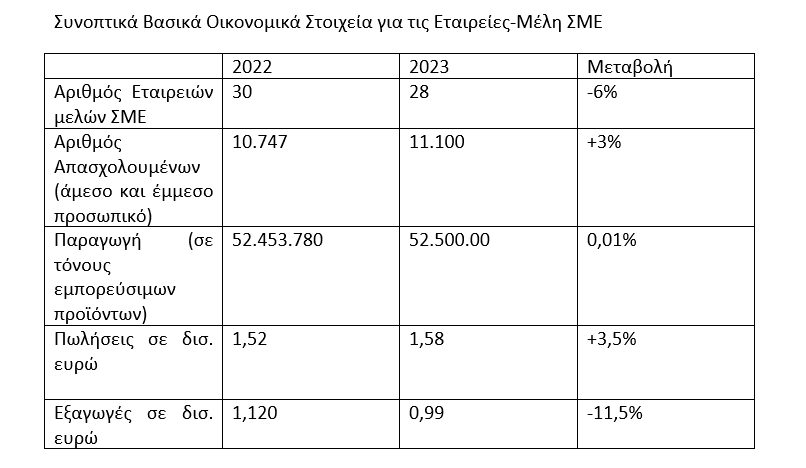 Συνοπτικά Βασικά Οικονομικά Στοιχεία για τις Εταιρείες-Μέλη ΣΜΕ

| | 2022 | 2023 | Μεταβολή |
|---|---|---|---|
| Αριθμός Εταιρειών μελών ΣΜΕ | 30 | 28 | -6% |
| Αριθμός Απασχολουμένων (άμεσο και έμμεσο προσωπικό) | 10.747 | 11.100 | +3% |
| Παραγωγή (σε τόνους εμπορεύσιμων προϊόντων) | 52.453.780 | 52.500.00 | 0,01% |
| Πωλήσεις σε δισ. ευρώ | 1,52 | 1,58 | +3,5% |
| Εξαγωγές σε δισ. ευρώ | 1,120 | 0,99 | -11,5% |